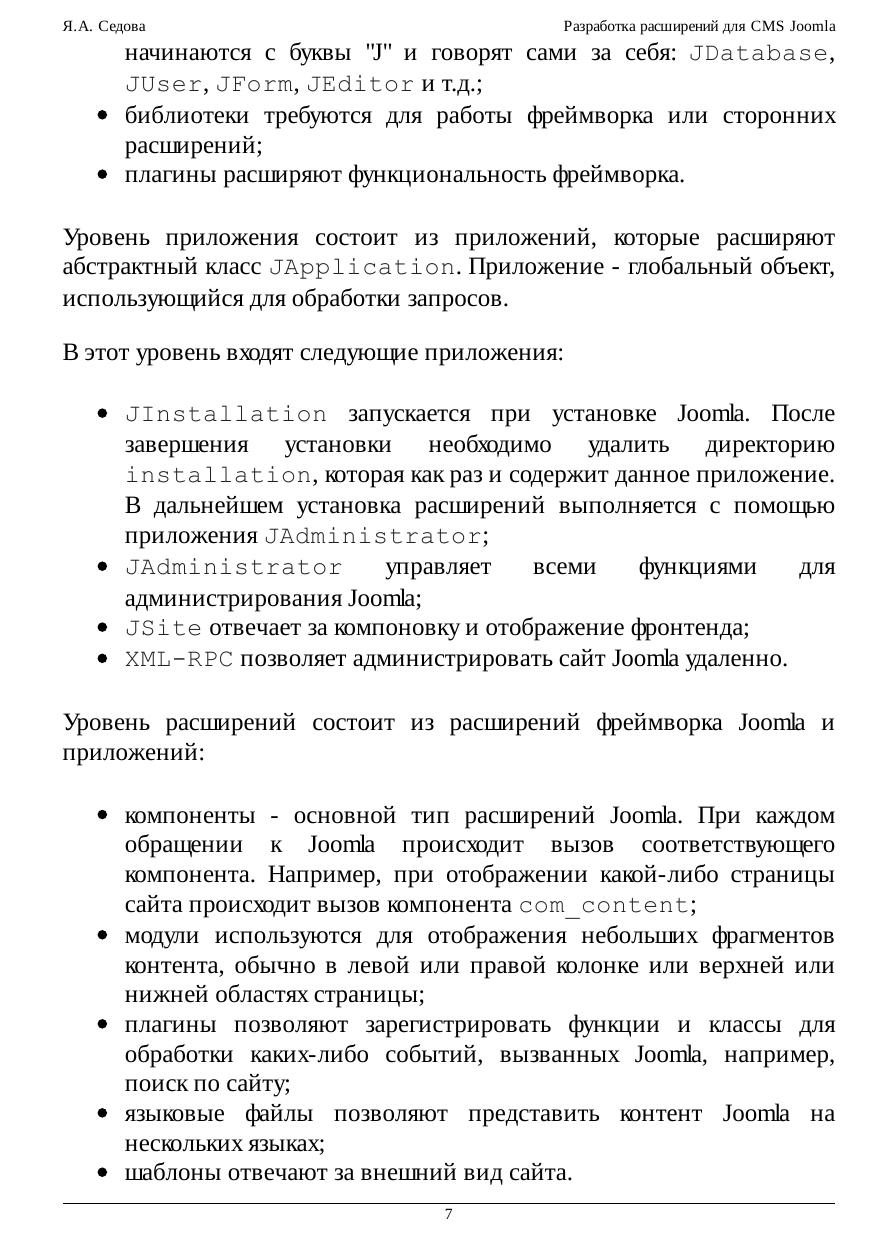 Я.А. Седова

Разработка расширений для CMS Joomla

начинаются с буквы "J" и говорят сами за себя: JDatabase, JUser, JForm, JEditor и т.д.;

- библиотеки требуются для работы фреймворка или сторонних расширений;
- плагины расширяют функциональность фреймворка.

Уровень приложения состоит из приложений, которые расширяют абстрактный класс JApplication. Приложение - глобальный объект, использующийся для обработки запросов.

В этот уровень входят следующие приложения:

- JInstallation запускается при установке Joomla. После завершения установки необходимо удалить директорию installation, которая как раз и содержит данное приложение. В дальнейшем установка расширений выполняется с помощью приложения JAdministrator;
- JAdministrator управляет всеми функциями для администрирования Joomla;
- JSite отвечает за компоновку и отображение фронтенда;
- XML-RPC позволяет администрировать сайт Joomla удаленно.

Уровень расширений состоит из расширений фреймворка Joomla и приложений:

- компоненты - основной тип расширений Joomla. При каждом обращении к Joomla происходит вызов соответствующего компонента. Например, при отображении какой-либо страницы сайта происходит вызов компонента com_content;
- модули используются для отображения небольших фрагментов контента, обычно в левой или правой колонке или верхней или нижней областях страницы;
- плагины позволяют зарегистрировать функции и классы для обработки каких-либо событий, вызванных Joomla, например, поиск по сайту;
- языковые файлы позволяют представить контент Joomla на нескольких языках;
- шаблоны отвечают за внешний вид сайта.

7